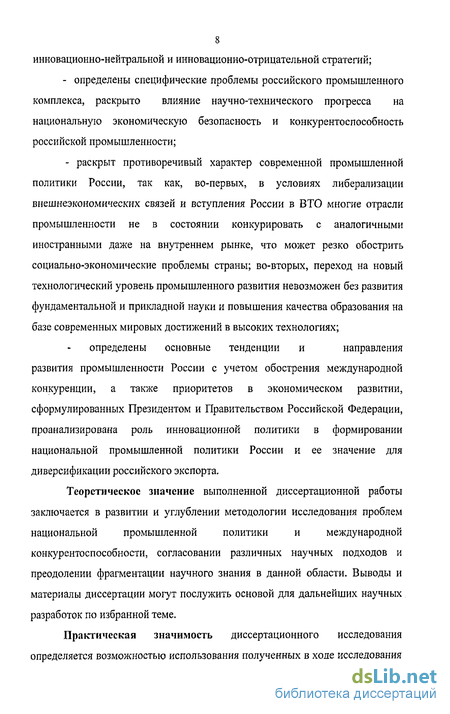 8

инновационно-нейтральной и инновационно-отрицательной стратегий;

- определены специфические проблемы российского промышленного комплекса, раскрыто влияние научно-технического прогресса на национальную экономическую безопасность и конкурентоспособность российской промышленности;

- раскрыт противоречивый характер современной промышленной политики России, так как, во-первых, в условиях либерализации внешнеэкономических связей и вступления России в ВТО многие отрасли промышленности не в состоянии конкурировать с аналогичными иностранными даже на внутреннем рынке, что может резко обострить социально-экономические проблемы страны; во-вторых, переход на новый технологический уровень промышленного развития невозможен без развития фундаментальной и прикладной науки и повышения качества образования на базе современных мировых достижений в высоких технологиях;

- определены основные тенденции и направления развития промышленности России с учетом обострения международной конкуренции, а также приоритетов в экономическом развитии, сформулированных Президентом и Правительством Российской Федерации, проанализирована роль инновационной политики в формировании национальной промышленной политики России и ее значение для диверсификации российского экспорта.

Теоретическое значение выполненной диссертационной работы заключается в развитии и углублении методологии исследования проблем национальной промышленной политики и международной конкурентоспособности, согласовании различных научных подходов и преодолении фрагментации научного знания в данной области. Выводы и материалы диссертации могут послужить основой для дальнейших научных разработок по избранной теме.

Практическая значимость диссертационного исследования определяется возможностью использования полученных в ходе исследования

dsLib.net
библиотека диссертаций